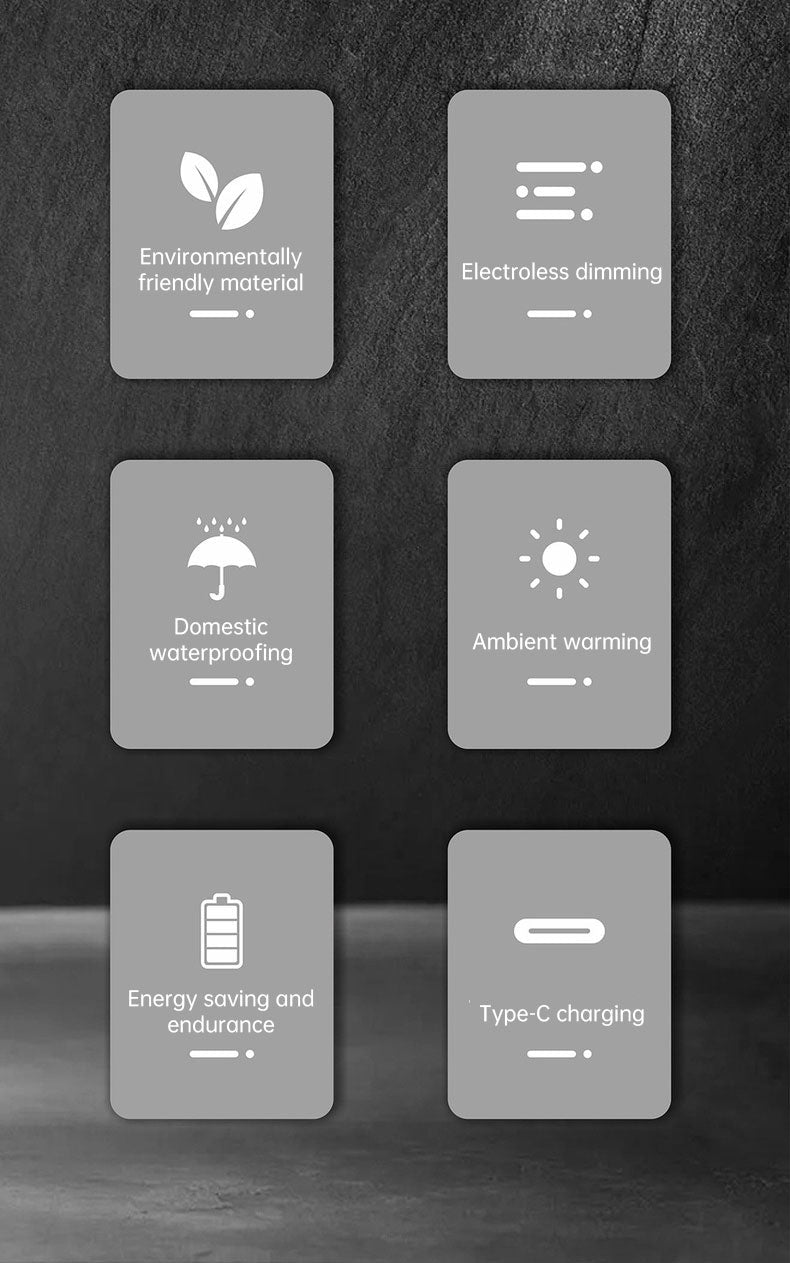 Environmentally friendly material

Electroless dimming

Domestic waterproofing

Ambient warming

Energy saving and endurance

Type-C charging